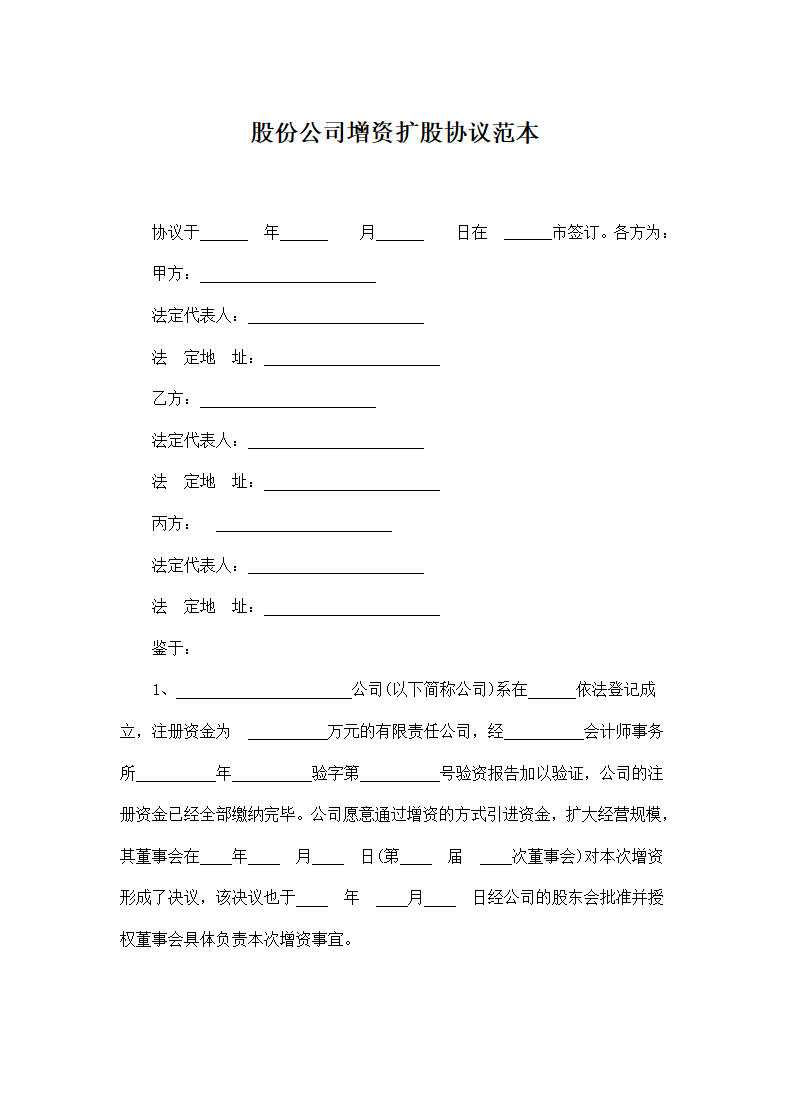 股份公司增资扩股协议范本

协议于______ 年______ 月______ 日在 ______市签订。各方为：

甲方：______________________

法定代表人：______________________

法 定地 址：______________________

乙方：______________________

法定代表人：______________________

法 定地 址：______________________

丙方： ______________________

法定代表人：______________________

法 定地 址：______________________

鉴于：

1、______________________公司(以下简称公司)系在______依法登记成立，注册资金为 __________万元的有限责任公司，经__________会计师事务所__________年__________验字第__________号验资报告加以验证，公司的注册资金已经全部缴纳完毕。公司愿意通过增资的方式引进资金，扩大经营规模，其董事会在____年____ 月____ 日(第____ 届 ____次董事会)对本次增资形成了决议，该决议也于____ 年 ____月____ 日经公司的股东会批准并授权董事会具体负责本次增资事宜。